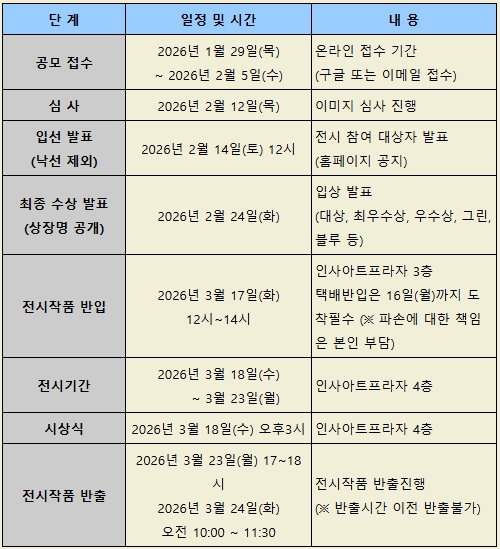 | 단 계 | 일정 및 시간 | 내 용 |
|---|---|---|
| 공모 접수 | 2026년 1월 29일(목) ~ 2026년 2월 5일(수) | 온라인 접수 기간 (구글 또는 이메일 접수) |
| 심 사 | 2026년 2월 12일(목) | 이미지 심사 진행 |
| 입선 발표 (낙선 제외) | 2026년 2월 14일(토) 12시 | 전시 참여 대상자 발표 (홈페이지 공지) |
| 최종 수상 발표 (상장명 공개) | 2026년 2월 24일(화) | 입상 발표 (대상, 최우수상, 우수상, 그린, 블루 등) |
| 전시작품 반입 | 2026년 3월 17일(화) 12시~14시 | 인사아트프라자 3층 택배반입은 16일(월)까지 도착필수 (※ 파손에 대한 책임은 본인 부담) |
| 전시기간 | 2026년 3월 18일(수) ~ 3월 23일(월) | 인사아트프라자 4층 |
| 시상식 | 2026년 3월 18일(수) 오후3시 | 인사아트프라자 4층 |
| 전시작품 반출 | 2026년 3월 23일(월) 17~18시 2026년 3월 24일(화) 오전 10:00 ~ 11:30 | 전시작품 반출진행 (※ 반출시간 이전 반출불가) |